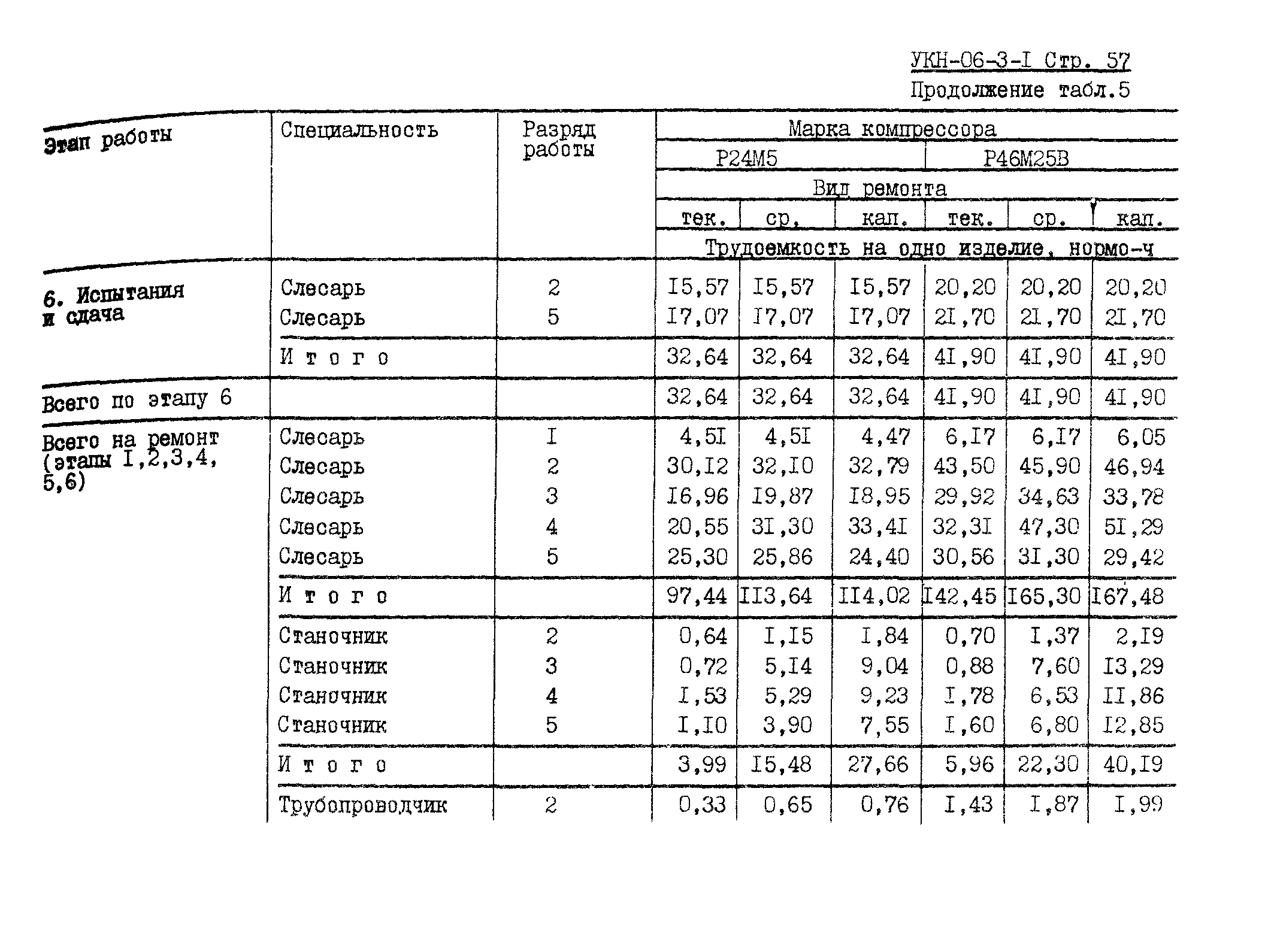 УКН-06-3-I Стр. 57

Продолжение табл.5

| Этап работы | Специальность | Разряд работы | Марка компрессора | | | | | |
|---|---|---|---|---|---|---|---|---|
| | | | Р24М5 | | | Р46М25В | | |
| | | | Вид ремонта | | | | | |
| | | | тек. | ср. | кап. | тек. | ср. | кап. |
| | | | Трудоемкость на одно изделие, нормо-ч | | | | | |
| 6. Испытания и сдача | Слесарь | 2 | I5,57 | I5,57 | I5,57 | 20,20 | 20,20 | 20,20 |
| | Слесарь | 5 | I7,07 | I7,07 | I7,07 | 2I,70 | 2I,70 | 2I,70 |
| | И т о г о | | 32,64 | 32,64 | 32,64 | 4I,90 | 4I,90 | 4I,90 |
| Всего по этапу 6 | | | 32,64 | 32,64 | 32,64 | 4I,90 | 4I,90 | 4I,90 |
| Всего на ремонт (этапы I,2,3,4, 5,6) | Слесарь | I | 4,5I | 4,5I | 4,47 | 6,I7 | 6,I7 | 6,05 |
| | Слесарь | 2 | 30,I2 | 32,I0 | 32,79 | 43,50 | 45,90 | 46,94 |
| | Слесарь | 3 | I6,96 | I9,87 | I8,95 | 29,92 | 34,63 | 33,78 |
| | Слесарь | 4 | 20,55 | 3I,30 | 33,4I | 32,3I | 47,30 | 5I,29 |
| | Слесарь | 5 | 25,30 | 25,86 | 24,40 | 30,56 | 3I,30 | 29,42 |
| | И т о г о | | 97,44 | II3,64 | II4,02 | I42,45 | I65,30 | I67,48 |
| | Станочник | 2 | 0,64 | I,I5 | I,84 | 0,70 | I,37 | 2,I9 |
| | Станочник | 3 | 0,72 | 5,I4 | 9,04 | 0,88 | 7,60 | I3,29 |
| | Станочник | 4 | I,53 | 5,29 | 9,23 | I,78 | 6,53 | II,86 |
| | Станочник | 5 | I,I0 | 3,90 | 7,55 | I,60 | 6,80 | I2,85 |
| | И т о г о | | 3,99 | I5,48 | 27,66 | 5,96 | 22,30 | 40,I9 |
| | Трубопроводчик | 2 | 0,33 | 0,65 | 0,76 | I,43 | I,87 | I,99 |